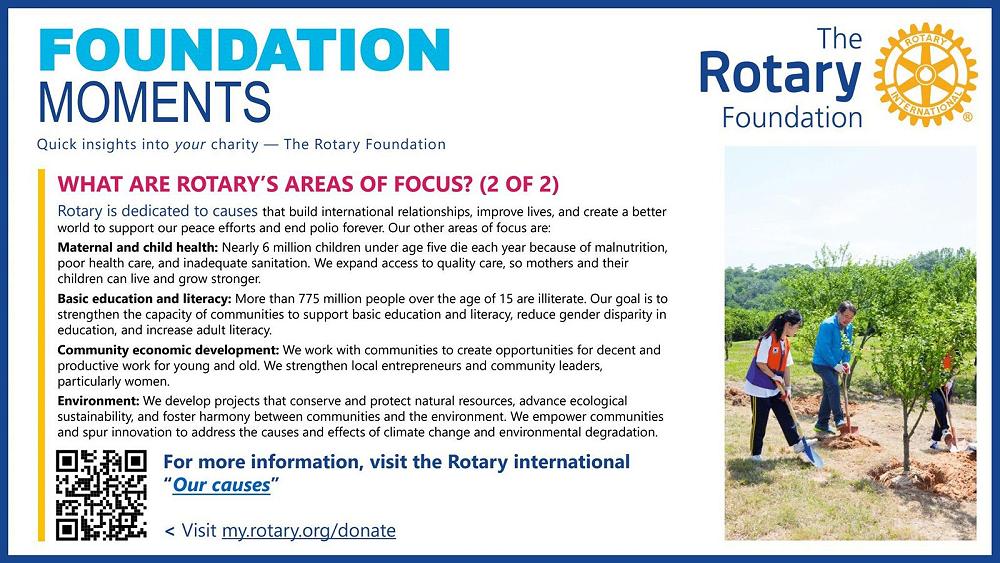 FOUNDATION MOMENTS

Quick insights into your charity — The Rotary Foundation

The Rotary Foundation

ROTARY INTERNATIONAL

WHAT ARE ROTARY'S AREAS OF FOCUS? (2 OF 2)

Rotary is dedicated to causes that build international relationships, improve lives, and create a better world to support our peace efforts and end polio forever. Our other areas of focus are:

Maternal and child health: Nearly 6 million children under age five die each year because of malnutrition, poor health care, and inadequate sanitation. We expand access to quality care, so mothers and their children can live and grow stronger.

Basic education and literacy: More than 775 million people over the age of 15 are illiterate. Our goal is to strengthen the capacity of communities to support basic education and literacy, reduce gender disparity in education, and increase adult literacy.

Community economic development: We work with communities to create opportunities for decent and productive work for young and old. We strengthen local entrepreneurs and community leaders, particularly women.

Environment: We develop projects that conserve and protect natural resources, advance ecological sustainability, and foster harmony between communities and the environment. We empower communities and spur innovation to address the causes and effects of climate change and environmental degradation.

For more information, visit the Rotary international "Our causes"

< Visit my.rotary.org/donate